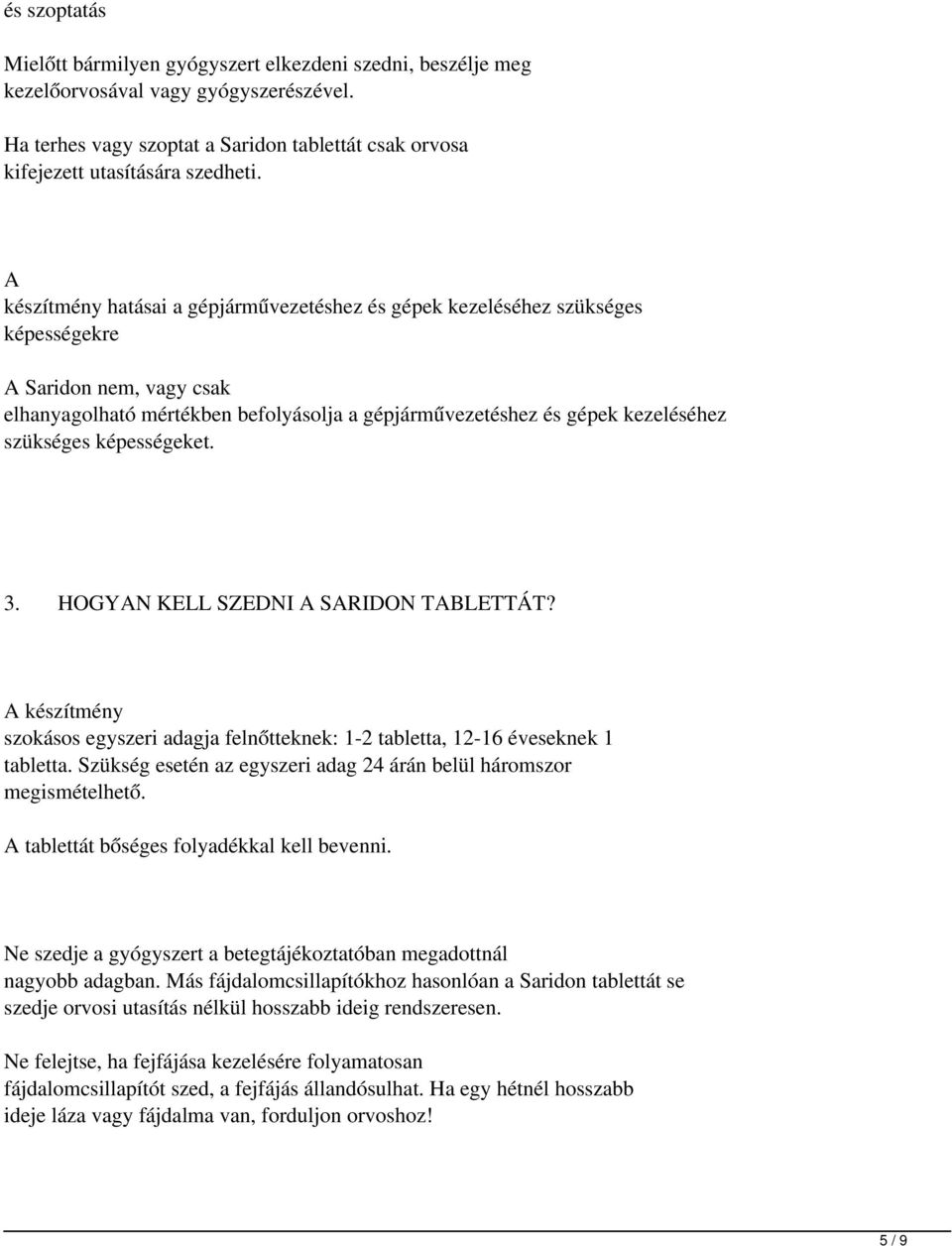 és szoptatás

Mielőtt bármilyen gyógyszert elkezdeni szedni, beszélje meg kezelőorvosával vagy gyógyszerészével.

Ha terhes vagy szoptat a Saridon tablettát csak orvosa kifejezett utasítására szedheti.

A készítmény hatásai a gépjárművezetéshez és gépek kezeléséhez szükséges képességekre

A Saridon nem, vagy csak elhanyagolható mértékben befolyásolja a gépjárművezetéshez és gépek kezeléséhez szükséges képességeket.

3. HOGYAN KELL SZEDNI A SARIDON TABLETTÁT?

A készítmény szokásos egyszeri adagja felnőtteknek: 1-2 tabletta, 12-16 éveseknek 1 tabletta. Szükség esetén az egyszeri adag 24 árán belül háromszor megismételhető.

A tablettát bőséges folyadékkal kell bevenni.

Ne szedje a gyógyszert a betegtájékoztatóban megadottnál nagyobb adagban. Más fájdalomcsillapítókhoz hasonlóan a Saridon tablettát se szedje orvosi utasítás nélkül hosszabb ideig rendszeresen.

Ne felejtse, ha fejfájása kezelésére folyamatosan fájdalomcsillapítót szed, a fejfájás állandósulhat. Ha egy hétnél hosszabb ideje láza vagy fájdalma van, forduljon orvoshoz!

5 / 9